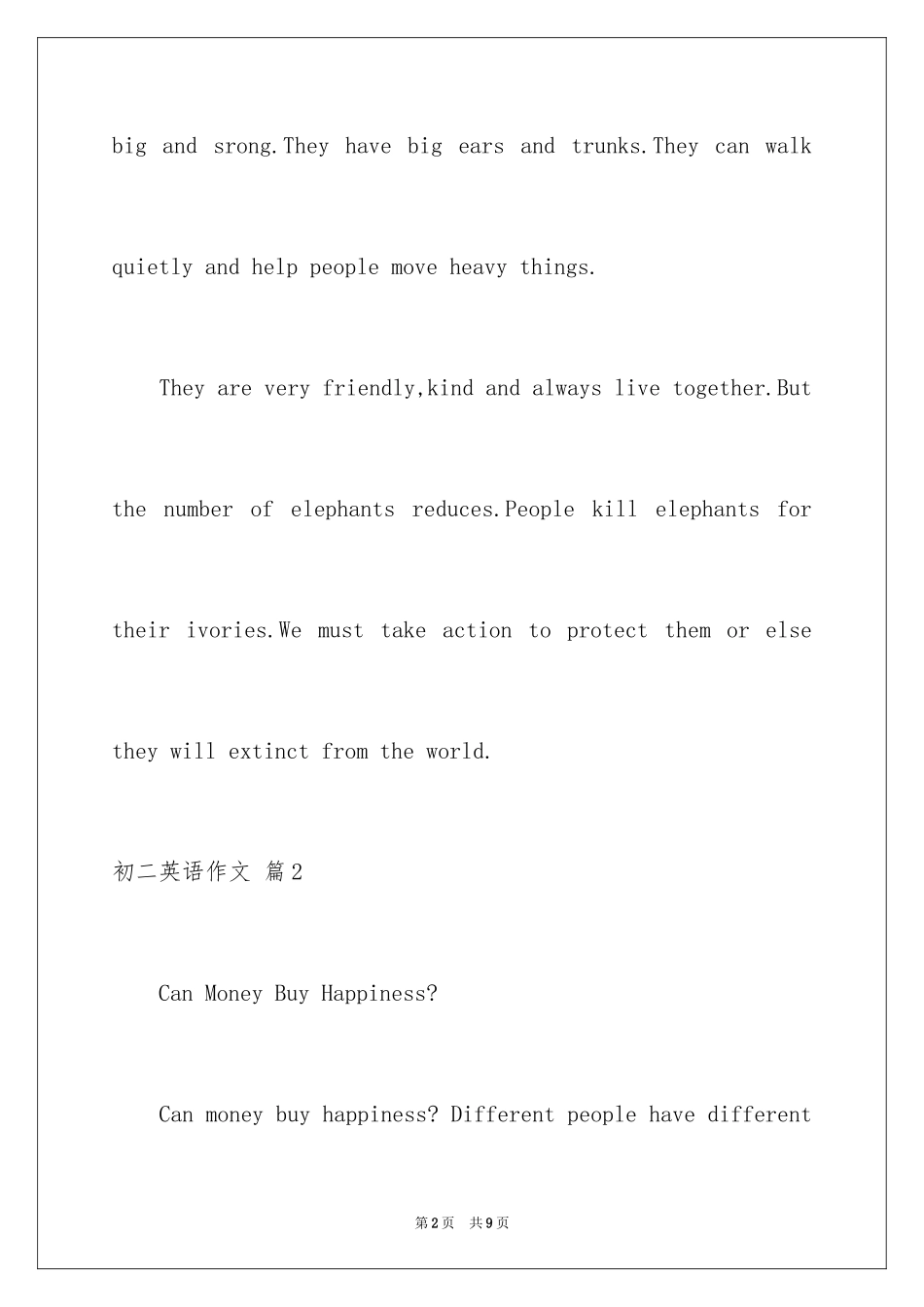 big and srong.They have big ears and trunks.They can walk quietly and help people move heavy things.

They are very friendly,kind and always live together.But the number of elephants reduces.People kill elephants for their ivories.We must take action to protect them or else they will extinct from the world.

初二英语作文 篇2

Can Money Buy Happiness?

Can money buy happiness? Different people have different

第2页 共9页